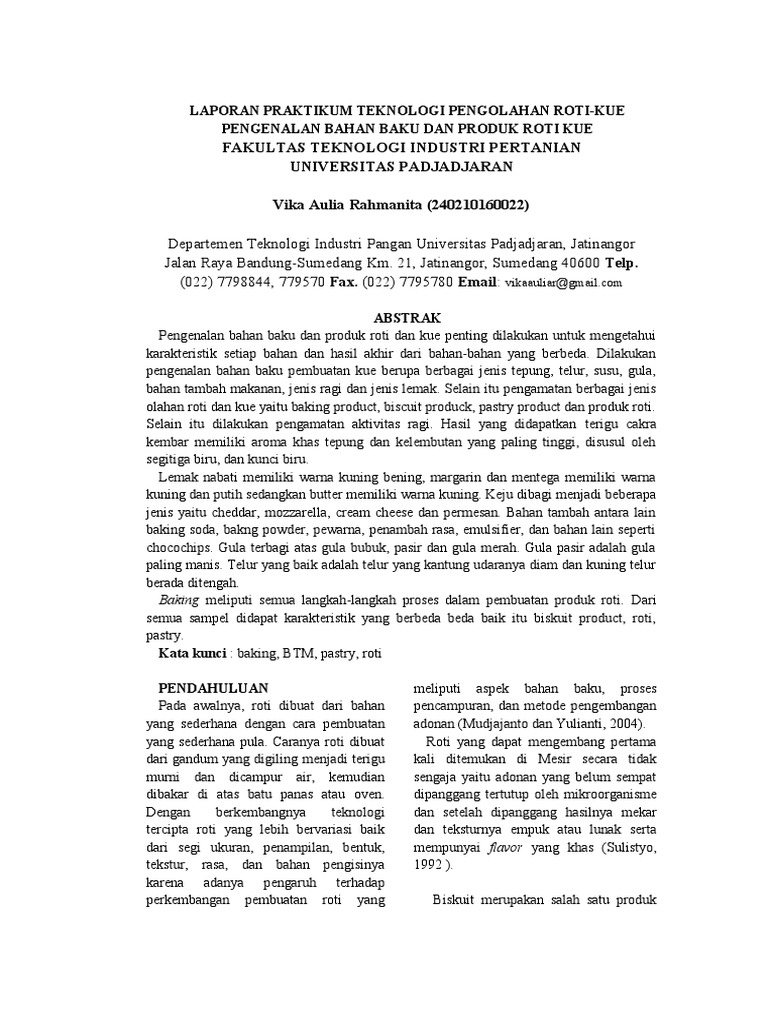 LAPORAN PRAKTIKUM TEKNOLOGI PENGOLAHAN ROTI-KUE
PENGENALAN BAHAN BAKU DAN PRODUK ROTI KUE
FAKULTAS TEKNOLOGI INDUSTRI PERTANIAN
UNIVERSITAS PADJADJARAN

Vika Aulia Rahmanita (240210160022)

Departemen Teknologi Industri Pangan Universitas Padjadjaran, Jatinangor
Jalan Raya Bandung-Sumedang Km. 21, Jatinangor, Sumedang 40600 Telp.
(022) 7798844, 779570 Fax. (022) 7795780 Email: vikaauliar@gmail.com

ABSTRAK

Pengenalan bahan baku dan produk roti dan kue penting dilakukan untuk mengetahui karakteristik setiap bahan dan hasil akhir dari bahan-bahan yang berbeda. Dilakukan pengenalan bahan baku pembuatan kue berupa berbagai jenis tepung, telur, susu, gula, bahan tambah makanan, jenis ragi dan jenis lemak. Selain itu pengamatan berbagai jenis olahan roti dan kue yaitu baking product, biscuit produck, pastry product dan produk roti. Selain itu dilakukan pengamatan aktivitas ragi. Hasil yang didapatkan terigu cakra kembar memiliki aroma khas tepung dan kelembutan yang paling tinggi, disusul oleh segitiga biru, dan kunci biru.

Lemak nabati memiliki warna kuning bening, margarin dan mentega memiliki warna kuning dan putih sedangkan butter memiliki warna kuning. Keju dibagi menjadi beberapa jenis yaitu cheddar, mozzarella, cream cheese dan permesan. Bahan tambah antara lain baking soda, bakng powder, pewarna, penambah rasa, emulsifier, dan bahan lain seperti chocochips. Gula terbagi atas gula bubuk, pasir dan gula merah. Gula pasir adalah gula paling manis. Telur yang baik adalah telur yang kantung udaranya diam dan kuning telur berada ditengah.

Baking meliputi semua langkah-langkah proses dalam pembuatan produk roti. Dari semua sampel didapat karakteristik yang berbeda beda baik itu biskuit product, roti, pastry.

Kata kunci : baking, BTM, pastry, roti

PENDAHULUAN

Pada awalnya, roti dibuat dari bahan yang sederhana dengan cara pembuatan yang sederhana pula. Caranya roti dibuat dari gandum yang digiling menjadi terigu murni dan dicampur air, kemudian dibakar di atas batu panas atau oven. Dengan berkembangnya teknologi tercipta roti yang lebih bervariasi baik dari segi ukuran, penampilan, bentuk, tekstur, rasa, dan bahan pengisinya karena adanya pengaruh terhadap perkembangan pembuatan roti yang meliputi aspek bahan baku, proses pencampuran, dan metode pengembangan adonan (Mudjajanto dan Yulianti, 2004).

Roti yang dapat mengembang pertama kali ditemukan di Mesir secara tidak sengaja yaitu adonan yang belum sempat dipanggang tertutup oleh mikroorganisme dan setelah dipanggang hasilnya mekar dan teksturnya empuk atau lunak serta mempunyai flavor yang khas (Sulistyo, 1992 ).

Biskuit merupakan salah satu produk